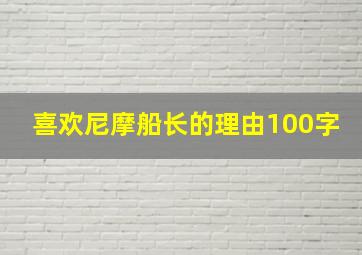 喜欢尼摩船长的理由100字